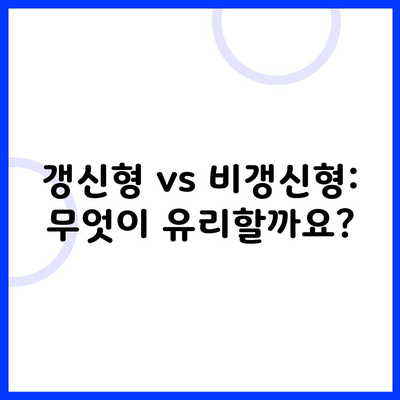 갱신형 vs 비갱신형:
무엇이 유리할까요?